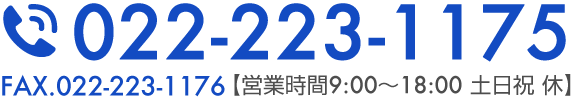 022-223-1175

FAX.022-223-1176【営業時間9:00～18:00 土日祝 休】